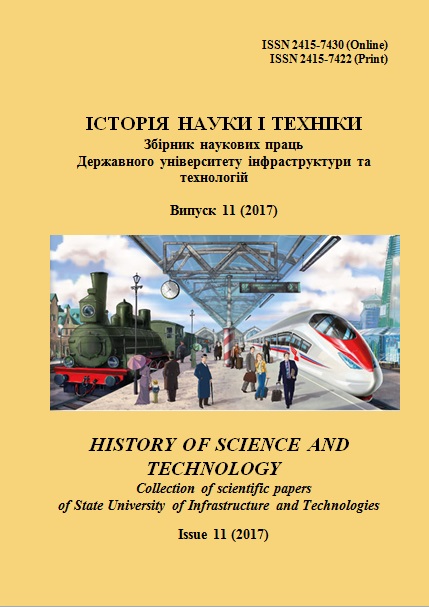 ISSN 2415-7430 (Online)
ISSN 2415-7422 (Print)

ІСТОРІЯ НАУКИ І ТЕХНІКИ
Збірник наукових праць
Державного університету інфраструктури та технологій

Випуск 11 (2017)

HISTORY OF SCIENCE AND TECHNOLOGY
Collection of scientific papers
of State University of Infrastructure and Technologies

Issue 11 (2017)